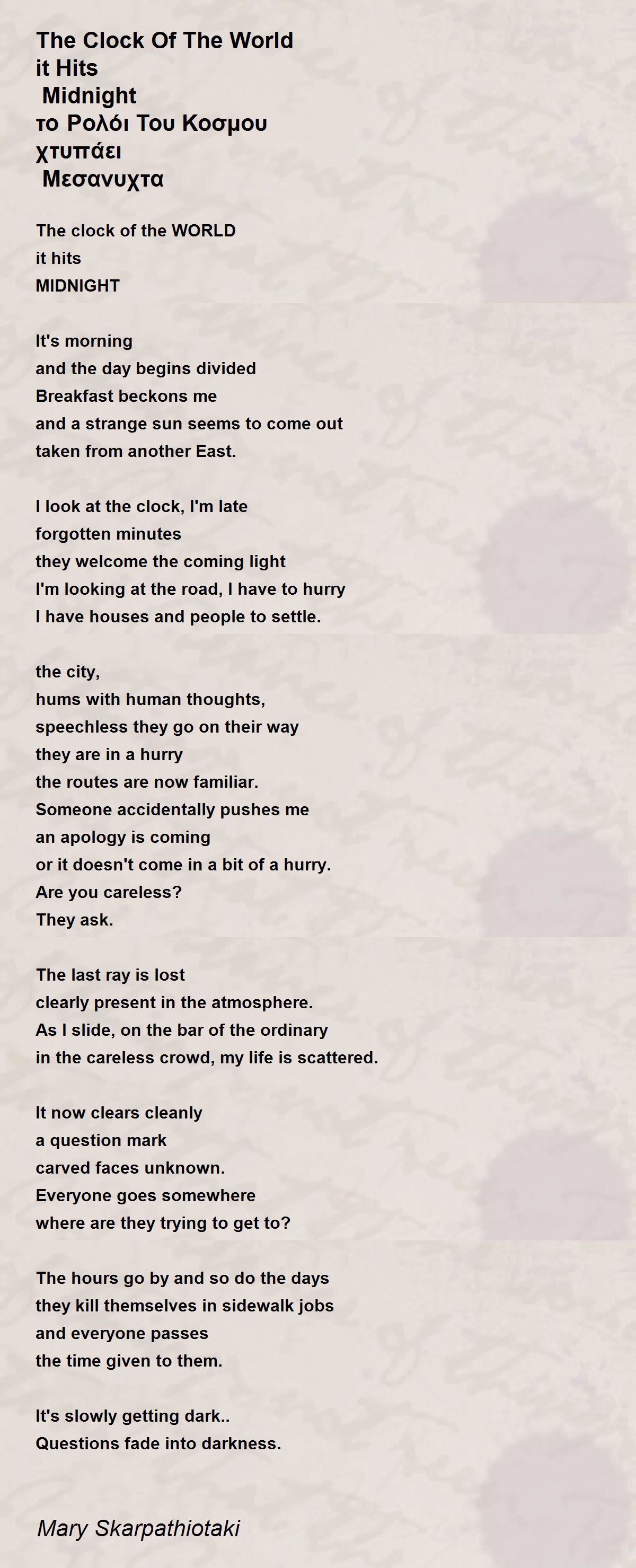 The Clock Of The World
it Hits
Midnight
το Ρολόι Του Κοσμου
χτυπάει
Μεσανυχτα

The clock of the WORLD
it hits
MIDNIGHT

It's morning
and the day begins divided
Breakfast beckons me
and a strange sun seems to come out
taken from another East.

I look at the clock, I'm late
forgotten minutes
they welcome the coming light
I'm looking at the road, I have to hurry
I have houses and people to settle.

the city,
hums with human thoughts,
speechless they go on their way
they are in a hurry
the routes are now familiar.
Someone accidentally pushes me
an apology is coming
or it doesn't come in a bit of a hurry.
Are you careless?
They ask.

The last ray is lost
clearly present in the atmosphere.
As I slide, on the bar of the ordinary
in the careless crowd, my life is scattered.

It now clears cleanly
a question mark
carved faces unknown.
Everyone goes somewhere
where are they trying to get to?

The hours go by and so do the days
they kill themselves in sidewalk jobs
and everyone passes
the time given to them.

It's slowly getting dark..
Questions fade into darkness.

Mary Skarpathiotaki